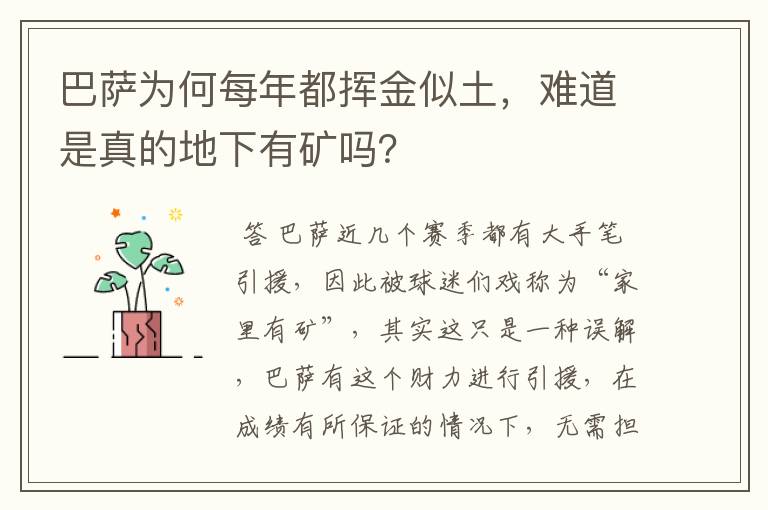 巴萨为何每年都挥金似土，难道是真的地下有矿吗?

答 巴萨近几个赛季都有大手笔引援，因此被球迷们戏称为“家里有矿”，其实这只是一种误解，巴萨有这个财力进行引援，在成绩有所保证的情况下，无需担